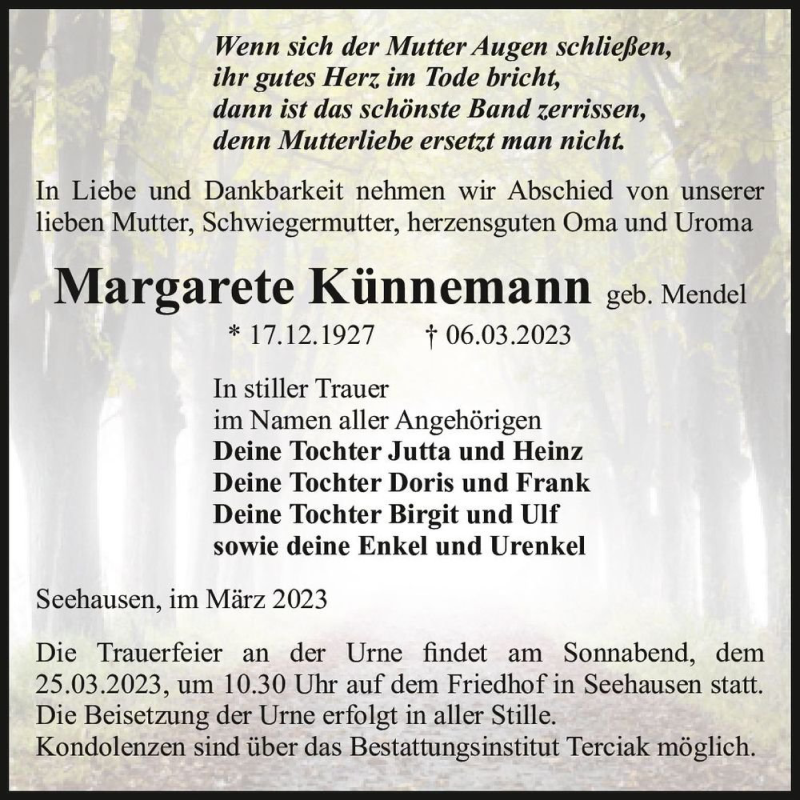 Wenn sich der Mutter Augen schließen,
ihr gutes Herz im Tode bricht,
dann ist das schönste Band zerrissen,
denn Mutterliebe ersetzt man nicht.

In Liebe und Dankbarkeit nehmen wir Abschied von unserer lieben Mutter, Schwiegermutter, herzensguten Oma und Uroma

Margarete Künnemann geb. Mendel
* 17.12.1927 † 06.03.2023

In stiller Trauer
im Namen aller Angehörigen
Deine Tochter Jutta und Heinz
Deine Tochter Doris und Frank
Deine Tochter Birgit und Ulf
sowie deine Enkel und Urenkel

Seehausen, im März 2023

Die Trauerfeier an der Urne findet am Sonnabend, dem 25.03.2023, um 10.30 Uhr auf dem Friedhof in Seehausen statt.
Die Beisetzung der Urne erfolgt in aller Stille.
Kondolenzen sind über das Bestattungsinstitut Terciak möglich.